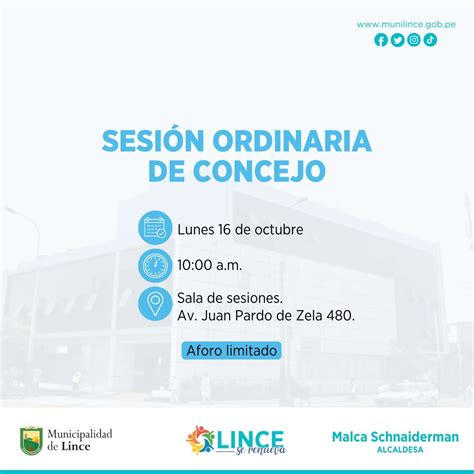 www.munilince.gob.pe

SESIÓN ORDINARIA DE CONCEJO

Lunes 16 de octubre

10:00 a.m.

Sala de sesiones.
Av. Juan Pardo de Zela 480.

Aforo limitado

Municipalidad de Lince

LINCE se renueva

Malca Schnaiderman
ALCALDESA